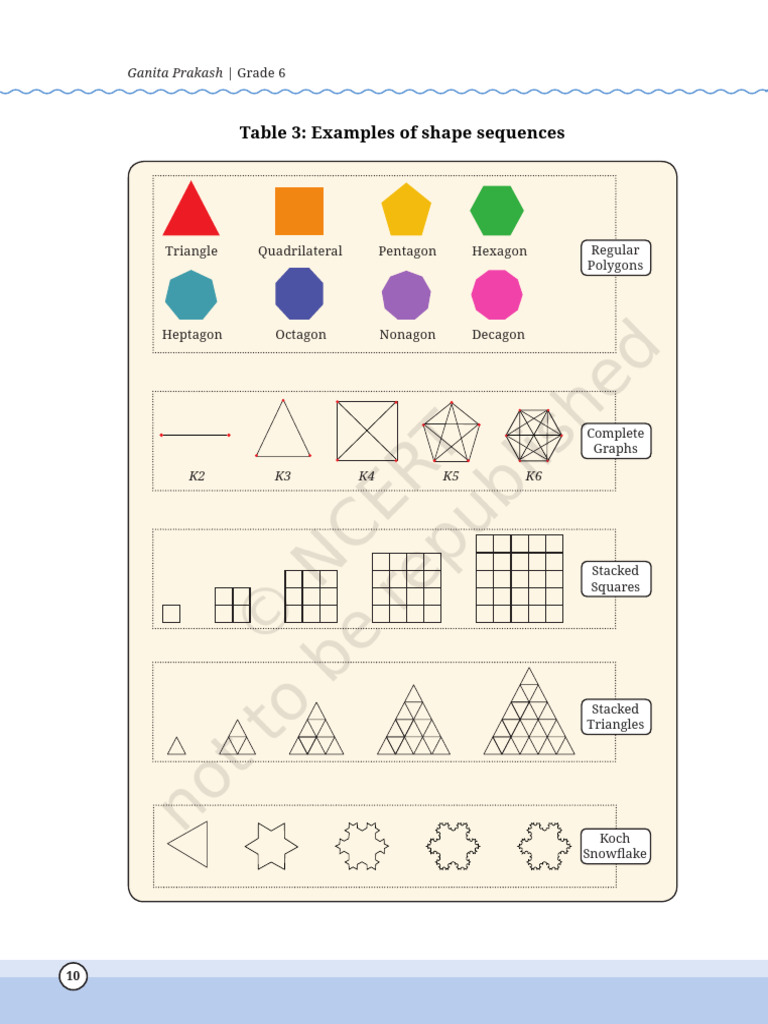 Ganita Prakash | Grade 6

Table 3: Examples of shape sequences

Triangle Quadrilateral Pentagon Hexagon

Heptagon Octagon Nonagon Decagon

Regular Polygons

K2 K3 K4 K5 K6

Complete Graphs

Stacked Squares

Stacked Triangles

Koch Snowflake

© NCERT not to be republished

10